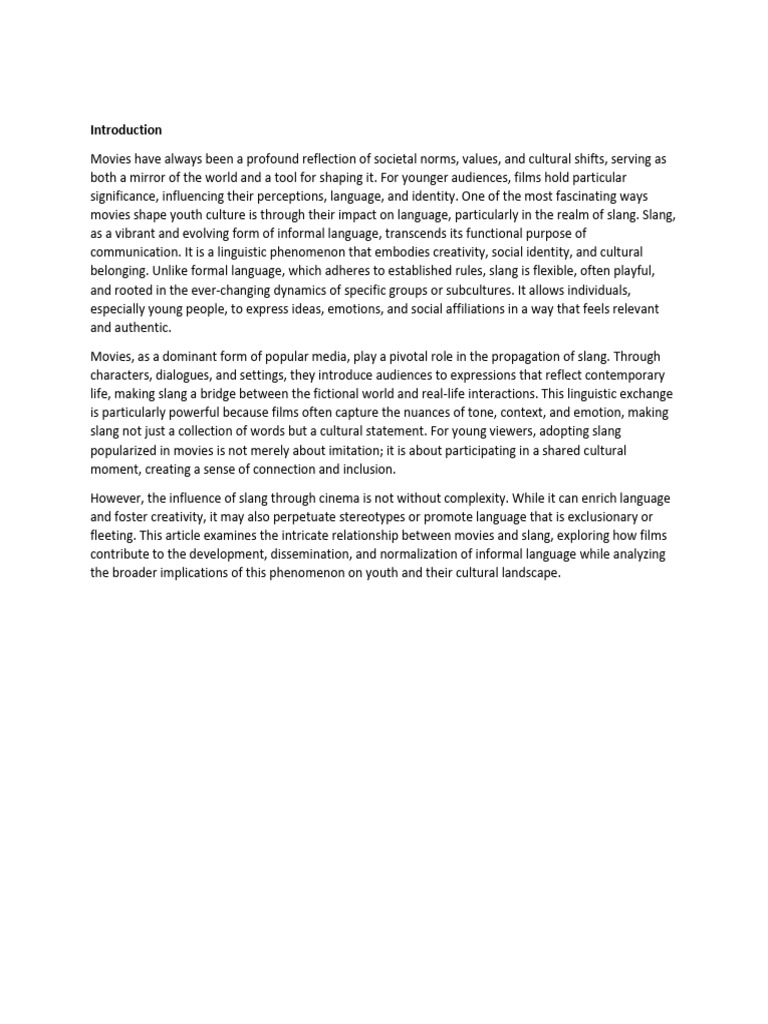 Introduction

Movies have always been a profound reflection of societal norms, values, and cultural shifts, serving as both a mirror of the world and a tool for shaping it. For younger audiences, films hold particular significance, influencing their perceptions, language, and identity. One of the most fascinating ways movies shape youth culture is through their impact on language, particularly in the realm of slang. Slang, as a vibrant and evolving form of informal language, transcends its functional purpose of communication. It is a linguistic phenomenon that embodies creativity, social identity, and cultural belonging. Unlike formal language, which adheres to established rules, slang is flexible, often playful, and rooted in the ever-changing dynamics of specific groups or subcultures. It allows individuals, especially young people, to express ideas, emotions, and social affiliations in a way that feels relevant and authentic.

Movies, as a dominant form of popular media, play a pivotal role in the propagation of slang. Through characters, dialogues, and settings, they introduce audiences to expressions that reflect contemporary life, making slang a bridge between the fictional world and real-life interactions. This linguistic exchange is particularly powerful because films often capture the nuances of tone, context, and emotion, making slang not just a collection of words but a cultural statement. For young viewers, adopting slang popularized in movies is not merely about imitation; it is about participating in a shared cultural moment, creating a sense of connection and inclusion.

However, the influence of slang through cinema is not without complexity. While it can enrich language and foster creativity, it may also perpetuate stereotypes or promote language that is exclusionary or fleeting. This article examines the intricate relationship between movies and slang, exploring how films contribute to the development, dissemination, and normalization of informal language while analyzing the broader implications of this phenomenon on youth and their cultural landscape.